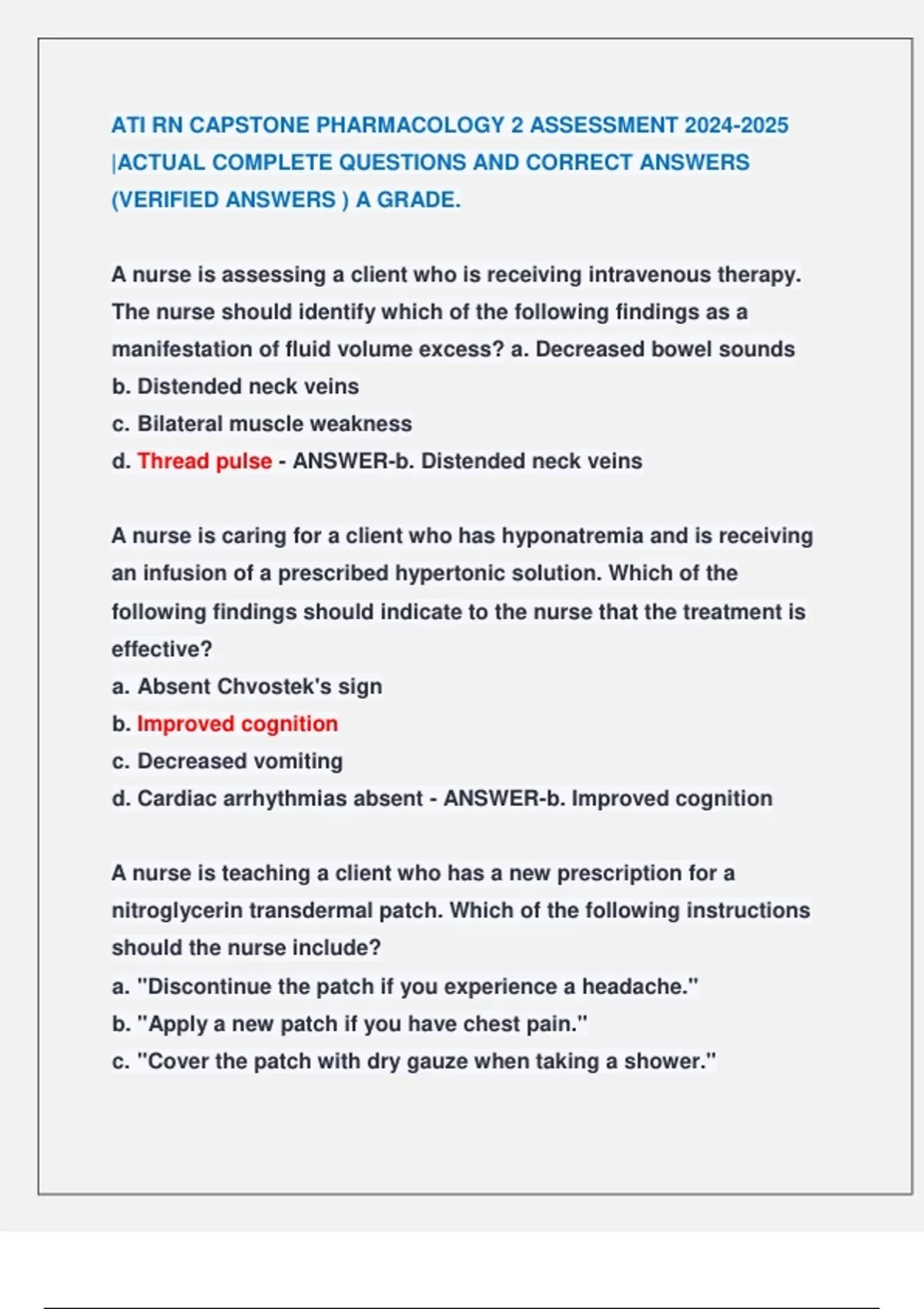 ATI RN CAPSTONE PHARMACOLOGY 2 ASSESSMENT 2024-2025 |ACTUAL COMPLETE QUESTIONS AND CORRECT ANSWERS (VERIFIED ANSWERS ) A GRADE.

A nurse is assessing a client who is receiving intravenous therapy. The nurse should identify which of the following findings as a manifestation of fluid volume excess? a. Decreased bowel sounds
b. Distended neck veins
c. Bilateral muscle weakness
d. Thread pulse - ANSWER-b. Distended neck veins

A nurse is caring for a client who has hyponatremia and is receiving an infusion of a prescribed hypertonic solution. Which of the following findings should indicate to the nurse that the treatment is effective?
a. Absent Chvostek's sign
b. Improved cognition
c. Decreased vomiting
d. Cardiac arrhythmias absent - ANSWER-b. Improved cognition

A nurse is teaching a client who has a new prescription for a nitroglycerin transdermal patch. Which of the following instructions should the nurse include?
a. "Discontinue the patch if you experience a headache."
b. "Apply a new patch if you have chest pain."
c. "Cover the patch with dry gauze when taking a shower."